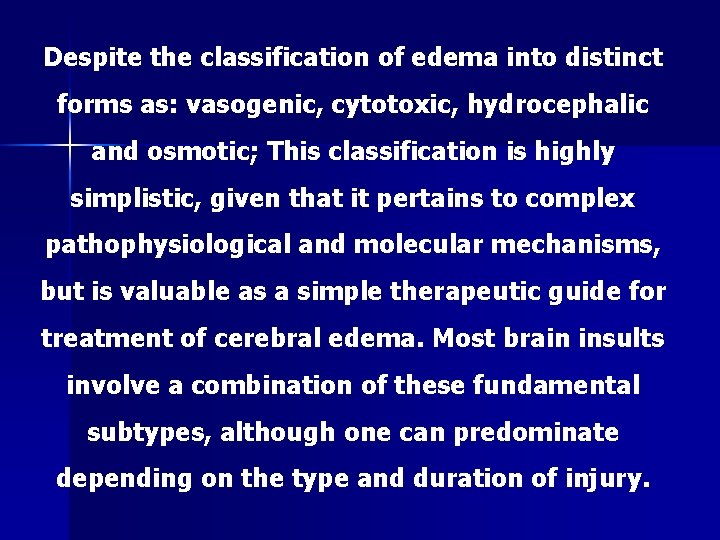 Despite the classification of edema into distinct forms as: vasogenic, cytotoxic, hydrocephalic and osmotic; This classification is highly simplistic, given that it pertains to complex pathophysiological and molecular mechanisms, but is valuable as a simple therapeutic guide for treatment of cerebral edema. Most brain insults involve a combination of these fundamental subtypes, although one can predominate depending on the type and duration of injury.